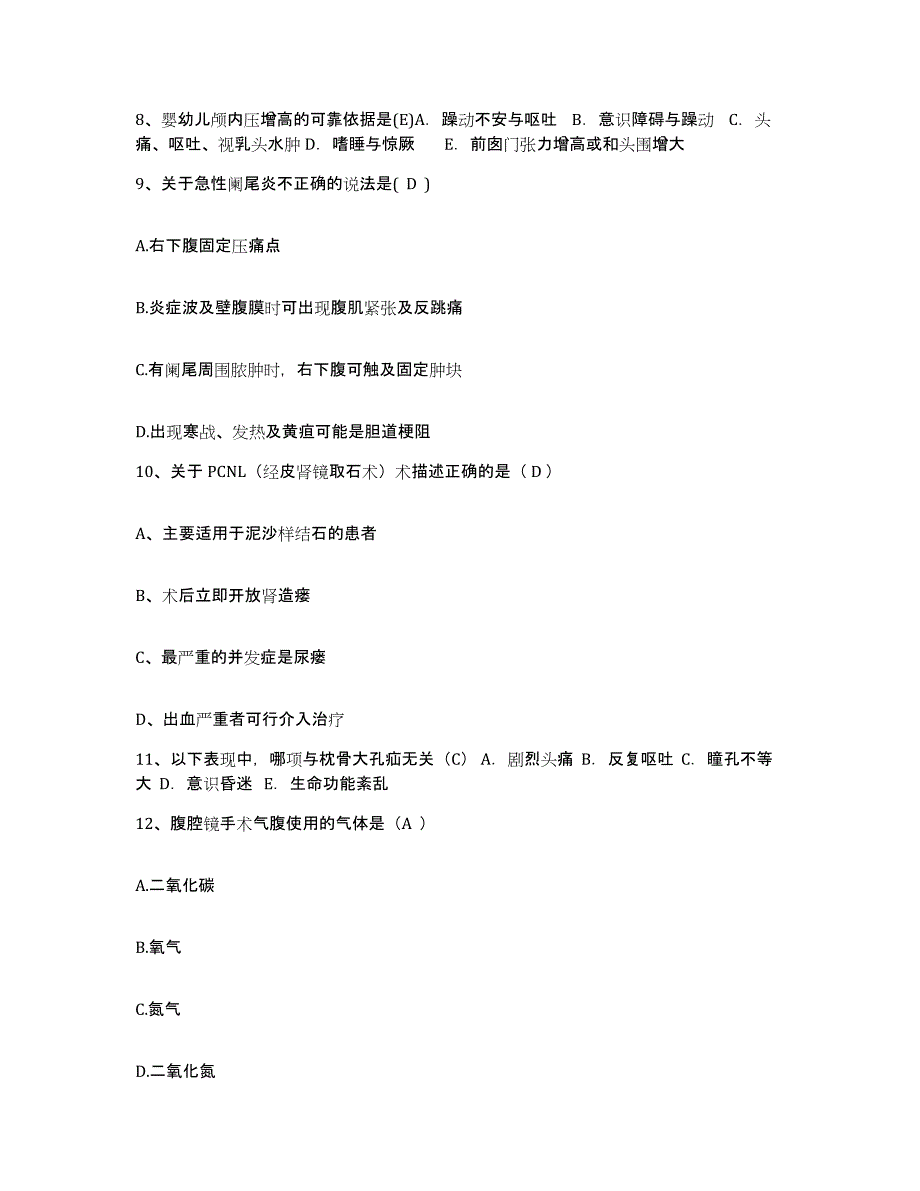 8、婴幼儿颅内压增高的可靠依据是(E)A. 躁动不安与呕吐 B. 意识障碍与躁动 C. 头痛、呕吐、视乳头水肿 D. 嗜睡与惊厥 E. 前囟门张力增高或和头围增大

9、关于急性阑尾炎不正确的说法是( D )

A.右下腹固定压痛点

B.炎症波及壁腹膜时可出现腹肌紧张及反跳痛

C.有阑尾周围脓肿时，右下腹可触及固定肿块

D.出现寒战、发热及黄疸可能是胆道梗阻

10、关于 PCNL（经皮肾镜取石术）术描述正确的是（ D ）

A、主要适用于泥沙样结石的患者

B、术后立即开放肾造瘘

C、最严重的并发症是尿瘘

D、出血严重者可行介入治疗

11、以下表现中，哪项与枕骨大孔疝无关（C） A. 剧烈头痛 B. 反复呕吐 C. 瞳孔不等大 D. 意识昏迷 E. 生命功能紊乱

12、腹腔镜手术气腹使用的气体是（A ）

A.二氧化碳

B.氧气

C.氮气

D.二氧化氮